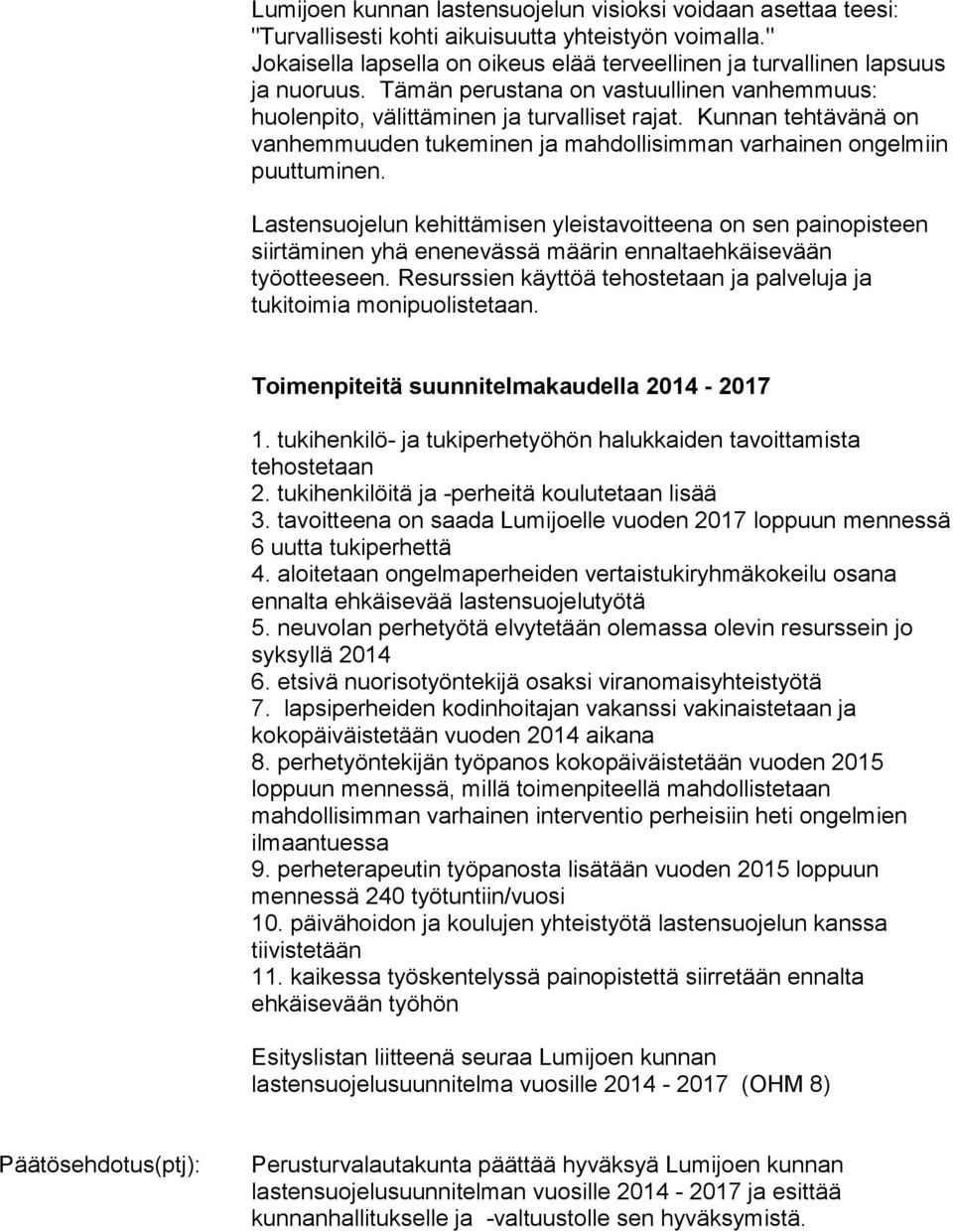 Lumijoen kunnan lastensuojelun visioksi voidaan asettaa teesi: "Turvallisesti kohti aikuisuutta yhteistyön voimalla." Jokaisella lapsella on oikeus elää terveellinen ja turvallinen lapsuus ja nuoruus. Tämän perustana on vastuullinen vanhemmuus: huolenpito, välittäminen ja turvalliset rajat. Kunnan tehtävänä on vanhemmuuden tukeminen ja mahdollisimman varhainen ongelmiin puuttuminen.

Lastensuojelun kehittämisen yleistavoitteena on sen painopisteen siirtäminen yhä enenevässä määrin ennaltaehkäisevään työotteeseen. Resurssien käyttöä tehostetaan ja palveluja ja tukitoimia monipuolistetaan.

Toimenpiteitä suunnitelmakaudella 2014 - 2017

1. tukihenkilö- ja tukiperhetyöhön halukkaiden tavoittamista tehostetaan
2. tukihenkilöitä ja -perheitä koulutetaan lisää
3. tavoitteena on saada Lumijoelle vuoden 2017 loppuun mennessä 6 uutta tukiperhettä
4. aloitetaan ongelmaperheiden vertaistukiryhmäkokeilu osana ennalta ehkäisevää lastensuojelutyötä
5. neuvolan perhetyötä elvytetään olemassa olevin resurssein jo syksyllä 2014
6. etsivä nuorisotyöntekijä osaksi viranomaisyhteistyötä
7. lapsiperheiden kodinhoitajan vakanssi vakinaistetaan ja kokopäiväistetään vuoden 2014 aikana
8. perhetyöntekijän työpanos kokopäiväistetään vuoden 2015 loppuun mennessä, millä toimenpiteellä mahdollistetaan mahdollisimman varhainen interventio perheisiin heti ongelmien ilmaantuessa
9. perheterapeutin työpanosta lisätään vuoden 2015 loppuun mennessä 240 työtuntiin/vuosi
10. päivähoidon ja koulujen yhteistyötä lastensuojelun kanssa tiivistetään
11. kaikessa työskentelyssä painopistettä siirretään ennalta ehkäisevään työhön

Esityslistan liitteenä seuraa Lumijoen kunnan lastensuojelusuunnitelma vuosille 2014 - 2017 (OHM 8)

Päätösehdotus(ptj): Perusturvalautakunta päättää hyväksyä Lumijoen kunnan lastensuojelusuunnitelman vuosille 2014 - 2017 ja esittää kunnanhallitukselle ja -valtuustolle sen hyväksymistä.